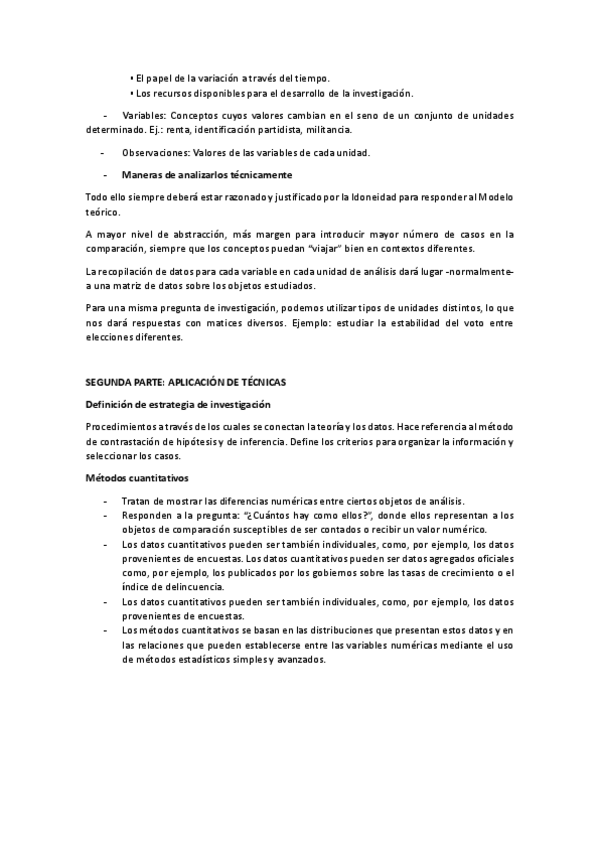 • El papel de la variación a través del tiempo.
• Los recursos disponibles para el desarrollo de la investigación.

- Variables: Conceptos cuyos valores cambian en el seno de un conjunto de unidades determinado. Ej.: renta, identificación partidista, militancia.

- Observaciones: Valores de las variables de cada unidad.

- Maneras de analizarlos técnicamente

Todo ello siempre deberá estar razonado y justificado por la Idoneidad para responder al Modelo teórico.

A mayor nivel de abstracción, más margen para introducir mayor número de casos en la comparación, siempre que los conceptos puedan "viajar" bien en contextos diferentes.

La recopilación de datos para cada variable en cada unidad de análisis dará lugar -normalmente- a una matriz de datos sobre los objetos estudiados.

Para una misma pregunta de investigación, podemos utilizar tipos de unidades distintos, lo que nos dará respuestas con matices diversos. Ejemplo: estudiar la estabilidad del voto entre elecciones diferentes.

SEGUNDA PARTE: APLICACIÓN DE TÉCNICAS

Definición de estrategia de investigación

Procedimientos a través de los cuales se conectan la teoría y los datos. Hace referencia al método de contrastación de hipótesis y de inferencia. Define los criterios para organizar la información y seleccionar los casos.

Métodos cuantitativos

- Tratan de mostrar las diferencias numéricas entre ciertos objetos de análisis.
- Responden a la pregunta: "¿Cuántos hay como ellos?", donde ellos representan a los objetos de comparación susceptibles de ser contados o recibir un valor numérico.
- Los datos cuantitativos pueden ser también individuales, como, por ejemplo, los datos provenientes de encuestas. Los datos cuantitativos pueden ser datos agregados oficiales como, por ejemplo, los publicados por los gobiernos sobre las tasas de crecimiento o el índice de delincuencia.
- Los datos cuantitativos pueden ser también individuales, como, por ejemplo, los datos provenientes de encuestas.
- Los métodos cuantitativos se basan en las distribuciones que presentan estos datos y en las relaciones que pueden establecerse entre las variables numéricas mediante el uso de métodos estadísticos simples y avanzados.